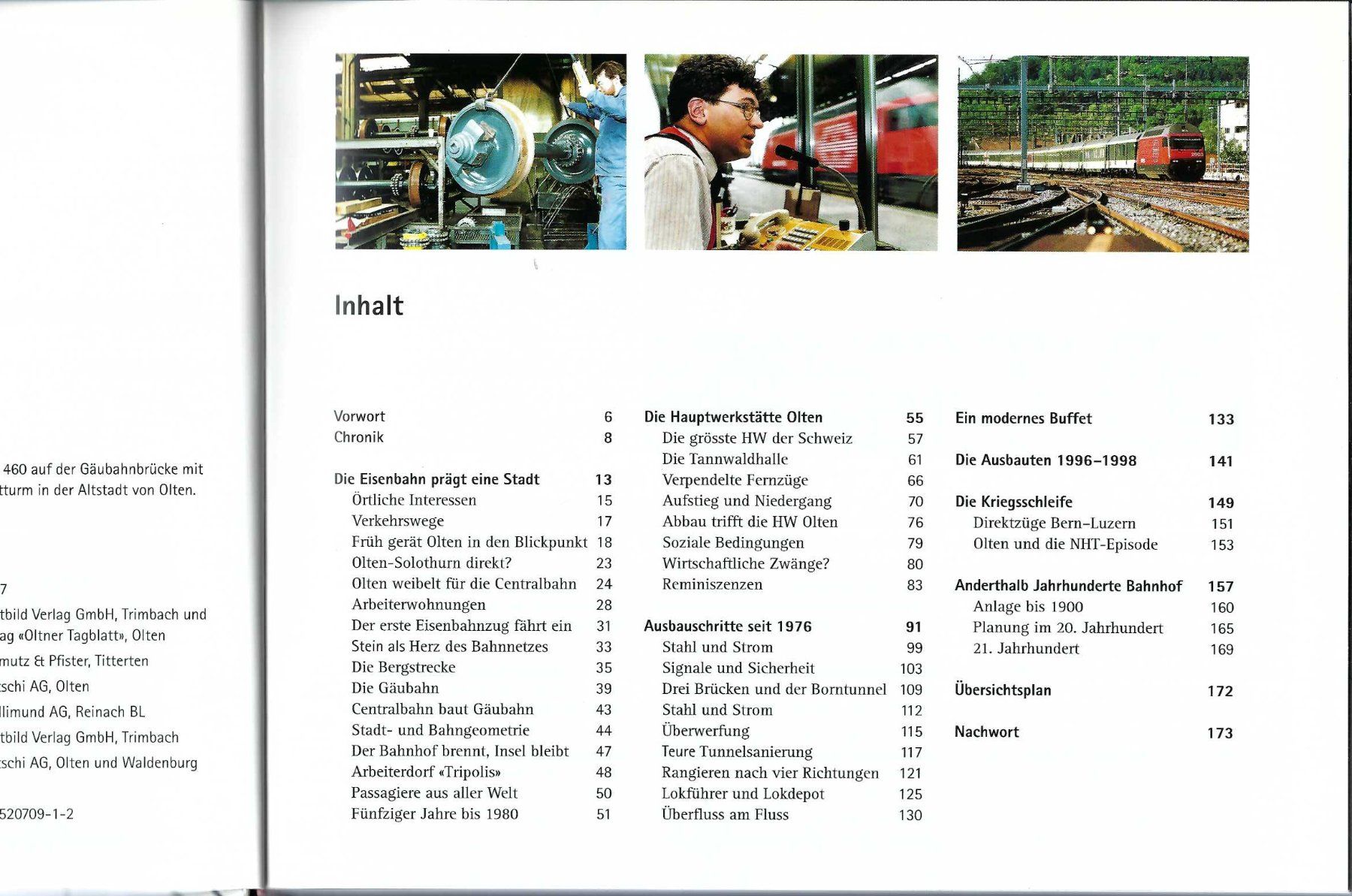 460 auf der Gäubahnbrücke mit
tturm in der Altstadt von Olten.

7
tbild Verlag GmbH, Trimbach und
ag «Oltner Tagblatt», Olten
mutz & Pfister, Titterten
schi AG, Olten
llimund AG, Reinach BL
tbild Verlag GmbH, Trimbach
schi AG, Olten und Waldenburg

520709-1-2

Inhalt

Vorwort 6
Chronik 8

Die Eisenbahn prägt eine Stadt 13
Örtliche Interessen 15
Verkehrswege 17
Früh gerät Olten in den Blickpunkt 18
Olten-Solothurn direkt? 23
Olten weibelt für die Centralbahn 24
Arbeiterwohnungen 28
Der erste Eisenbahnzug fährt ein 31
Stein als Herz des Bahnnetzes 33
Die Bergstrecke 35
Die Gäubahn 39
Centralbahn baut Gäubahn 43
Stadt- und Bahngeometrie 44
Der Bahnhof brennt, Insel bleibt 47
Arbeiterdorf «Tripolis» 48
Passagiere aus aller Welt 50
Fünfziger Jahre bis 1980 51

Die Hauptwerkstätte Olten 55
Die grösste HW der Schweiz 57
Die Tannwaldhalle 61
Verpendelte Fernzüge 66
Aufstieg und Niedergang 70
Abbau trifft die HW Olten 76
Soziale Bedingungen 79
Wirtschaftliche Zwänge? 80
Reminiszenzen 83

Ausbauschritte seit 1976 91
Stahl und Strom 99
Signale und Sicherheit 103
Drei Brücken und der Borntunnel 109
Stahl und Strom 112
Überwerfung 115
Teure Tunnelsanierung 117
Rangieren nach vier Richtungen 121
Lokführer und Lokdepot 125
Überfluss am Fluss 130

Ein modernes Buffet 133

Die Ausbauten 1996–1998 141

Die Kriegsschleife 149
Direktzüge Bern–Luzern 151
Olten und die NHT-Episode 153

Anderthalb Jahrhunderte Bahnhof 157
Anlage bis 1900 160
Planung im 20. Jahrhundert 165
21. Jahrhundert 169

Übersichtsplan 172

Nachwort 173